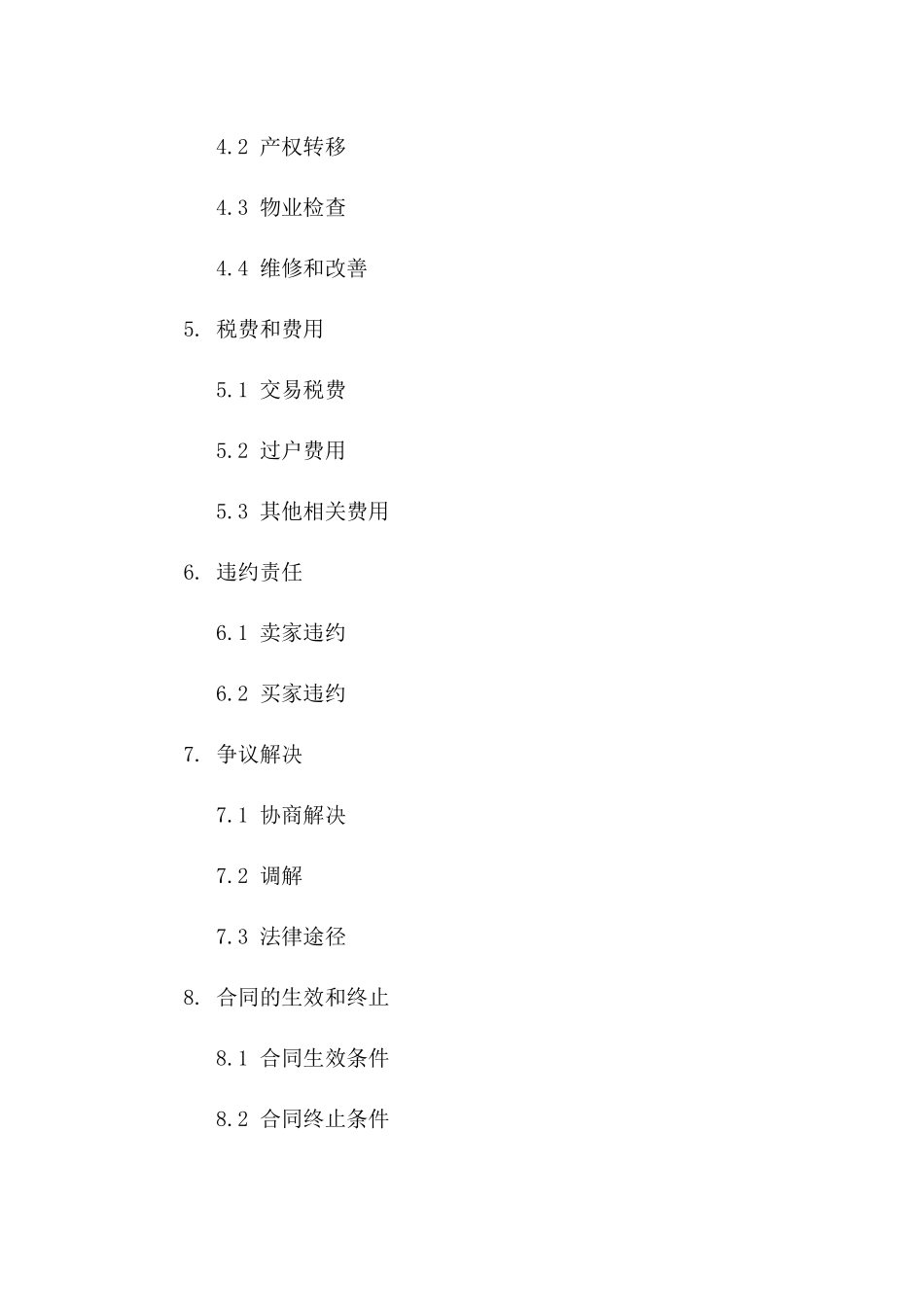 4.2 产权转移

4.3 物业检查

4.4 维修和改善

5. 税费和费用

5.1 交易税费

5.2 过户费用

5.3 其他相关费用

6. 违约责任

6.1 卖家违约

6.2 买家违约

7. 争议解决

7.1 协商解决

7.2 调解

7.3 法律途径

8. 合同的生效和终止

8.1 合同生效条件

8.2 合同终止条件